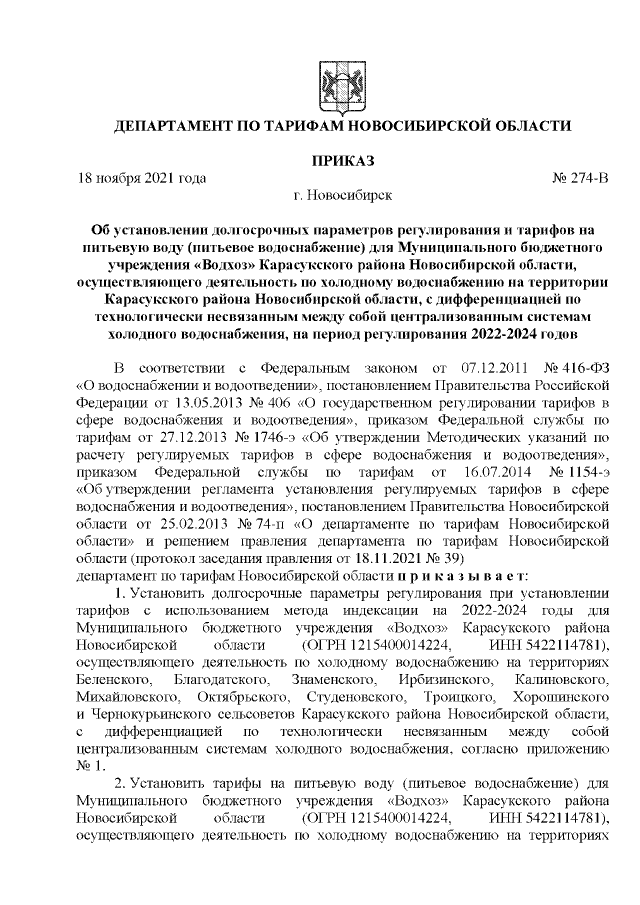 ДЕПАРТАМЕНТ ПО ТАРИФАМ НОВОСИБИРСКОЙ ОБЛАСТИ

ПРИКАЗ

18 ноября 2021 года № 274-В

г. Новосибирск

Об установлении долгосрочных параметров регулирования и тарифов на питьевую воду (питьевое водоснабжение) для Муниципального бюджетного учреждения «Водхоз» Карасукского района Новосибирской области, осуществляющего деятельность по холодному водоснабжению на территории Карасукского района Новосибирской области, с дифференциацией по технологически несвязанным между собой централизованным системам холодного водоснабжения, на период регулирования 2022-2024 годов

В соответствии с Федеральным законом от 07.12.2011 № 416-ФЗ «О водоснабжении и водоотведении», постановлением Правительства Российской Федерации от 13.05.2013 № 406 «О государственном регулировании тарифов в сфере водоснабжения и водоотведения», приказом Федеральной службы по тарифам от 27.12.2013 № 1746-э «Об утверждении Методических указаний по расчету регулируемых тарифов в сфере водоснабжения и водоотведения», приказом Федеральной службы по тарифам от 16.07.2014 № 1154-э «Об утверждении регламента установления регулируемых тарифов в сфере водоснабжения и водоотведения», постановлением Правительства Новосибирской области от 25.02.2013 № 74-п «О департаменте по тарифам Новосибирской области» и решением правления департамента по тарифам Новосибирской области (протокол заседания правления от 18.11.2021 № 39)
департамент по тарифам Новосибирской области п р и к а з ы в а е т:

1. Установить долгосрочные параметры регулирования при установлении тарифов с использованием метода индексации на 2022-2024 годы для Муниципального бюджетного учреждения «Водхоз» Карасукского района Новосибирской области (ОГРН 1215400014224, ИНН 5422114781), осуществляющего деятельность по холодному водоснабжению на территориях Беленского, Благодатского, Знаменского, Ирбизинского, Калиновского, Михайловского, Октябрьского, Студеновского, Троицкого, Хорошинского и Чернокурьинского сельсоветов Карасукского района Новосибирской области, с дифференциацией по технологически несвязанным между собой централизованным системам холодного водоснабжения, согласно приложению № 1.

2. Установить тарифы на питьевую воду (питьевое водоснабжение) для Муниципального бюджетного учреждения «Водхоз» Карасукского района Новосибирской области (ОГРН 1215400014224, ИНН 5422114781), осуществляющего деятельность по холодному водоснабжению на территориях